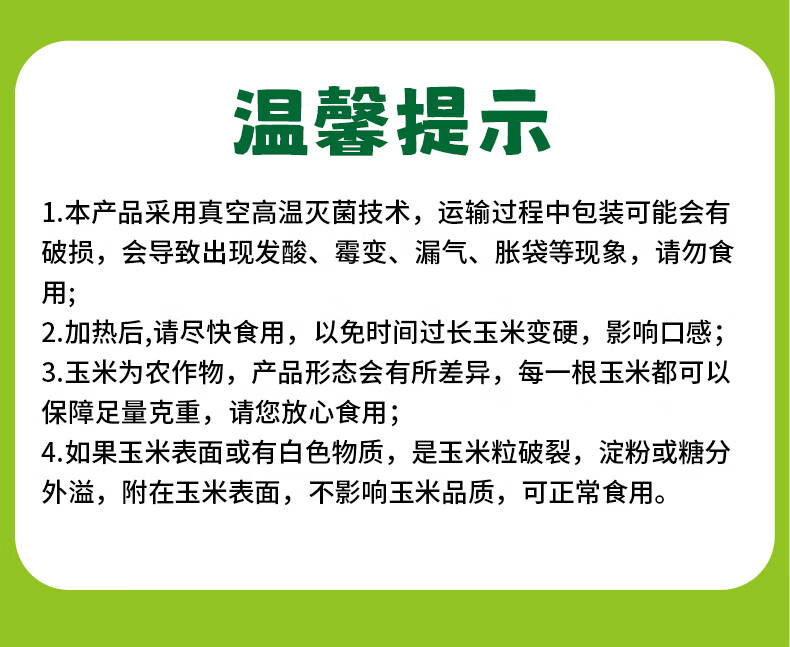 温馨提示

1.本产品采用真空高温灭菌技术，运输过程中包装可能会有破损，会导致出现发酸、霉变、漏气、胀袋等现象，请勿食用;

2.加热后,请尽快食用，以免时间过长玉米变硬，影响口感；

3.玉米为农作物，产品形态会有所差异，每一根玉米都可以保障足量克重，请您放心食用；

4.如果玉米表面或有白色物质，是玉米粒破裂，淀粉或糖分外溢，附在玉米表面，不影响玉米品质，可正常食用。